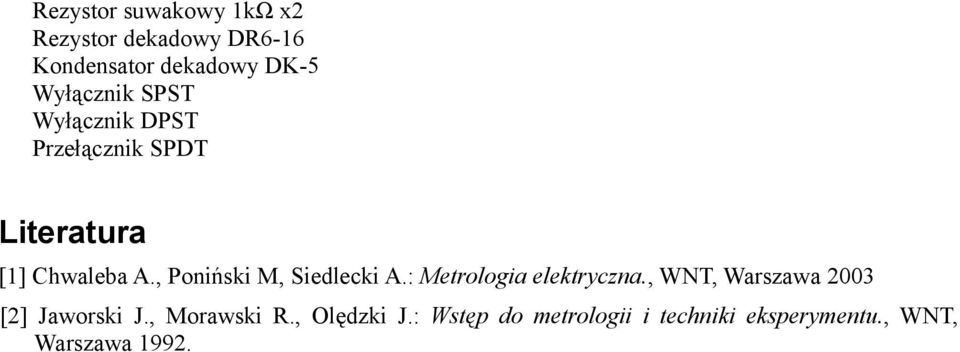 Rezystor suwakowy 1kΩ x2
Rezystor dekadowy DR6-16
Kondensator dekadowy DK-5
Wyłącznik SPST
Wyłącznik DPST
Przełącznik SPDT

Literatura

[1] Chwaleba A., Poniński M, Siedlecki A.: Metrologia elektryczna., WNT, Warszawa 2003

[2] Jaworski J., Morawski R., Olędzki J.: Wstęp do metrologii i techniki eksperymentu., WNT, Warszawa 1992.